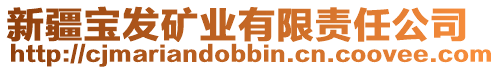 新疆宝发矿业有限责任公司
http://cjmariandobbin.cn.coovee.com